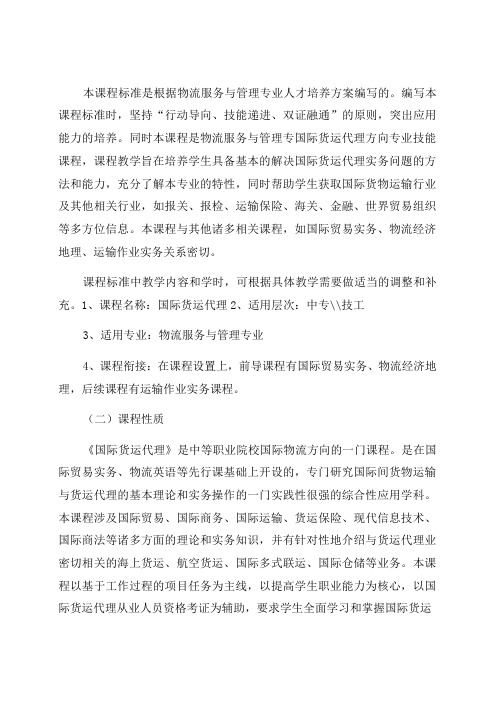 本课程标准是根据物流服务与管理专业人才培养方案编写的。编写本课程标准时，坚持“行动导向、技能递进、双证融通”的原则，突出应用能力的培养。同时本课程是物流服务与管理专国际货运代理方向专业技能课程，课程教学旨在培养学生具备基本的解决国际货运代理实务问题的方法和能力，充分了解本专业的特性，同时帮助学生获取国际货物运输行业及其他相关行业，如报关、报检、运输保险、海关、金融、世界贸易组织等多方位信息。本课程与其他诸多相关课程，如国际贸易实务、物流经济地理、运输作业实务关系密切。

课程标准中教学内容和学时，可根据具体教学需要做适当的调整和补充。1、课程名称：国际货运代理 2、适用层次：中专\\技工

3、适用专业：物流服务与管理专业

4、课程衔接：在课程设置上，前导课程有国际贸易实务、物流经济地理，后续课程有运输作业实务课程。

（二）课程性质

《国际货运代理》是中等职业院校国际物流方向的一门课程。是在国际贸易实务、物流英语等先行课基础上开设的，专门研究国际间货物运输与货运代理的基本理论和实务操作的一门实践性很强的综合性应用学科。本课程涉及国际贸易、国际商务、国际运输、货运保险、现代信息技术、国际商法等诸多方面的理论和实务知识，并有针对性地介绍与货运代理业密切相关的海上货运、航空货运、国际多式联运、国际仓储等业务。本课程以基于工作过程的项目任务为主线，以提高学生职业能力为核心，以国际货运代理从业人员资格考证为辅助，要求学生全面学习和掌握国际货运